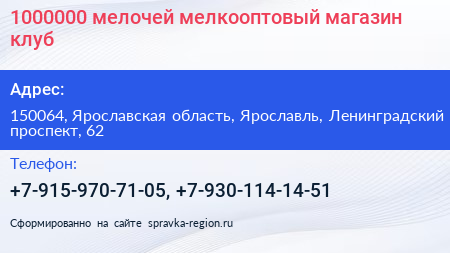 1000000 мелочей мелкооптовый магазин клуб

Адрес:

150064, Ярославская область, Ярославль, Ленинградский проспект, 62

Телефон:

+7-915-970-71-05, +7-930-114-14-51

Сформированно на сайте spravka-region.ru